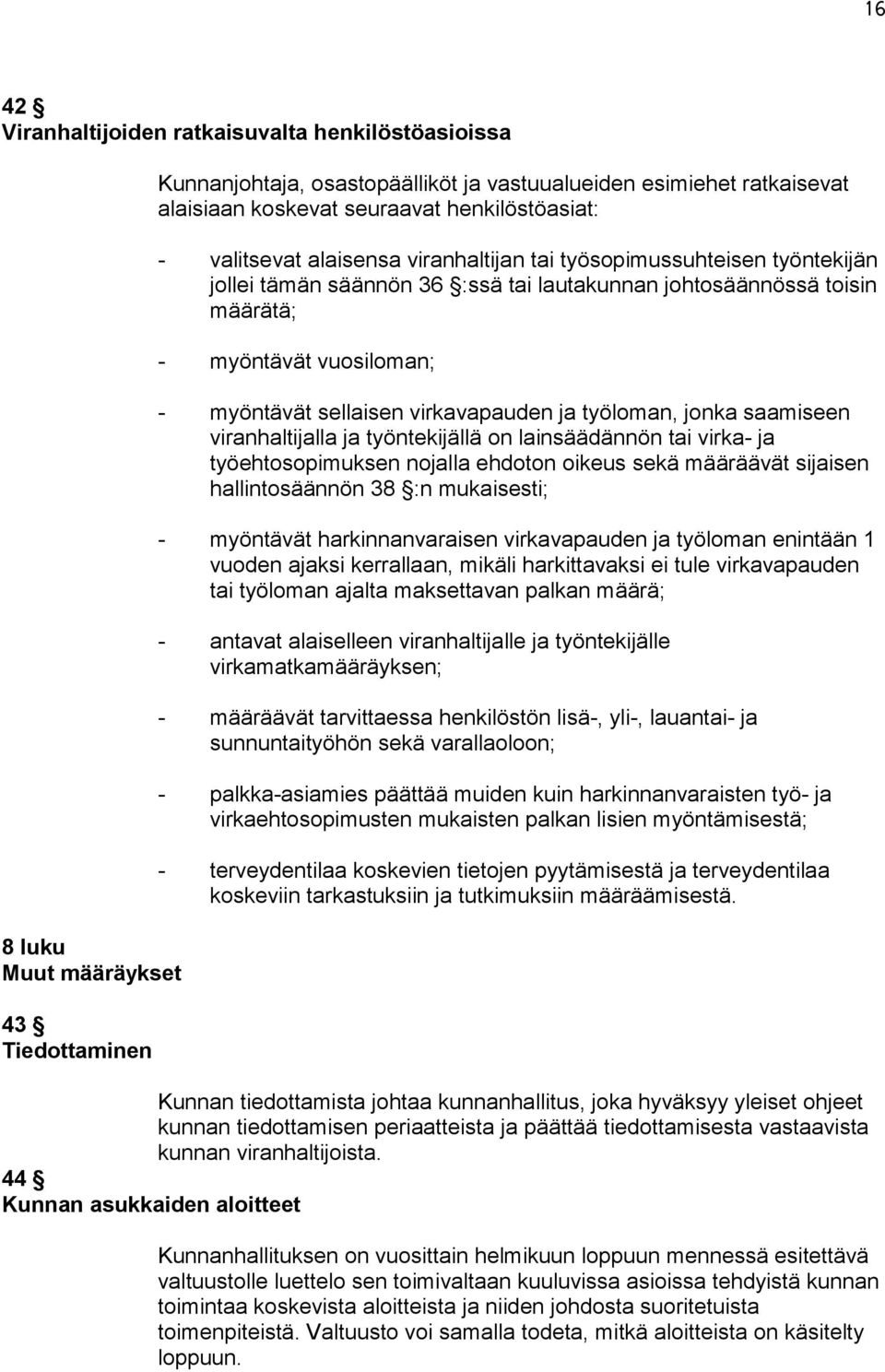 16

42 §
Viranhaltijoiden ratkaisuvalta henkilöstöasioissa

Kunnanjohtaja, osastopäälliköt ja vastuualueiden esimiehet ratkaisevat alaisiaan koskevat seuraavat henkilöstöasiat:

- valitsevat alaisensa viranhaltijan tai työsopimussuhteisen työntekijän jollei tämän säännön 36 §:ssä tai lautakunnan johtosäännössä toisin määrätä;

- myöntävät vuosiloman;

- myöntävät sellaisen virkavapauden ja työloman, jonka saamiseen viranhaltijalla ja työntekijällä on lainsäädännön tai virka- ja työehtosopimuksen nojalla ehdoton oikeus sekä määräävät sijaisen hallintosäännön 38 §:n mukaisesti;

- myöntävät harkinnanvaraisen virkavapauden ja työloman enintään 1 vuoden ajaksi kerrallaan, mikäli harkittavaksi ei tule virkavapauden tai työloman ajalta maksettavan palkan määrä;

- antavat alaiselleen viranhaltijalle ja työntekijälle virkamatkamääräyksen;

- määräävät tarvittaessa henkilöstön lisä-, yli-, lauantai- ja sunnuntaityöhön sekä varallaoloon;

- palkka-asiamies päättää muiden kuin harkinnanvaraisten työ- ja virkaehtosopimusten mukaisten palkan lisien myöntämisestä;

- terveydentilaa koskevien tietojen pyytämisestä ja terveydentilaa koskeviin tarkastuksiin ja tutkimuksiin määräämisestä.

8 luku
Muut määräykset

43 §
Tiedottaminen

Kunnan tiedottamista johtaa kunnanhallitus, joka hyväksyy yleiset ohjeet kunnan tiedottamisen periaatteista ja päättää tiedottamisesta vastaavista kunnan viranhaltijoista.

44 §
Kunnan asukkaiden aloitteet

Kunnanhallituksen on vuosittain helmikuun loppuun mennessä esitettävä valtuustolle luettelo sen toimivaltaan kuuluvissa asioissa tehdyistä kunnan toimintaa koskevista aloitteista ja niiden johdosta suoritetuista toimenpiteistä. Valtuusto voi samalla todeta, mitkä aloitteista on käsitelty loppuun.